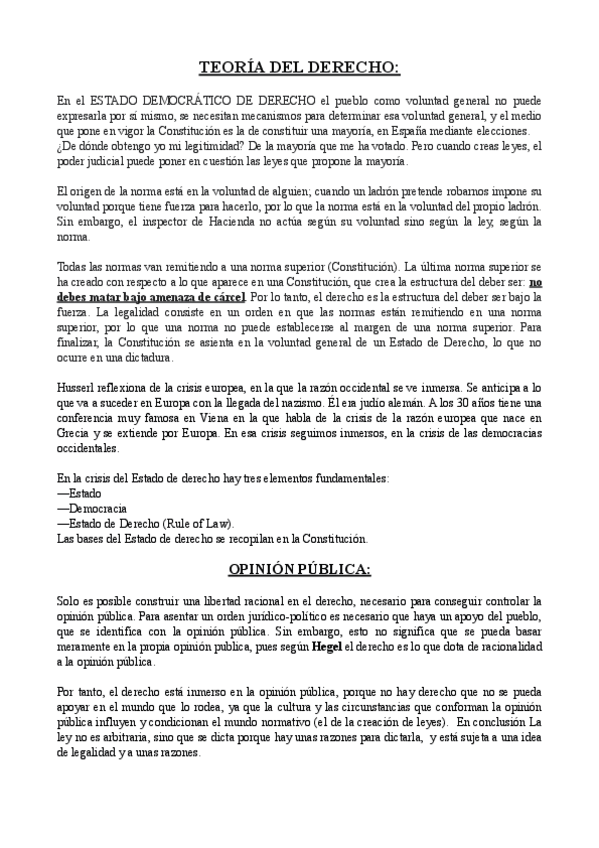 TEORÍA DEL DERECHO:

En el ESTADO DEMOCRÁTICO DE DERECHO el pueblo como voluntad general no puede expresarla por sí mismo, se necesitan mecanismos para determinar esa voluntad general, y el medio que pone en vigor la Constitución es la de constituir una mayoría, en España mediante elecciones. ¿De dónde obtengo yo mi legitimidad? De la mayoría que me ha votado. Pero cuando creas leyes, el poder judicial puede poner en cuestión las leyes que propone la mayoría.

El origen de la norma está en la voluntad de alguien; cuando un ladrón pretende robarnos impone su voluntad porque tiene fuerza para hacerlo, por lo que la norma está en la voluntad del propio ladrón. Sin embargo, el inspector de Hacienda no actúa según su voluntad sino según la ley, según la norma.

Todas las normas van remitiendo a una norma superior (Constitución). La última norma superior se ha creado con respecto a lo que aparece en una Constitución, que crea la estructura del deber ser: no debes matar bajo amenaza de cárcel. Por lo tanto, el derecho es la estructura del deber ser bajo la fuerza. La legalidad consiste en un orden en que las normas están remitiendo en una norma superior, por lo que una norma no puede establecerse al margen de una norma superior. Para finalizar, la Constitución se asienta en la voluntad general de un Estado de Derecho, lo que no ocurre en una dictadura.

Husserl reflexiona de la crisis europea, en la que la razón occidental se ve inmersa. Se anticipa a lo que va a suceder en Europa con la llegada del nazismo. Él era judío alemán. A los 30 años tiene una conferencia muy famosa en Viena en la que habla de la crisis de la razón europea que nace en Grecia y se extiende por Europa. En esa crisis seguimos inmersos, en la crisis de las democracias occidentales.

En la crisis del Estado de derecho hay tres elementos fundamentales:
—Estado
—Democracia
—Estado de Derecho (Rule of Law).
Las bases del Estado de derecho se recopilan en la Constitución.

OPINIÓN PÚBLICA:

Solo es posible construir una libertad racional en el derecho, necesario para conseguir controlar la opinión pública. Para asentar un orden jurídico-político es necesario que haya un apoyo del pueblo, que se identifica con la opinión pública. Sin embargo, esto no significa que se pueda basar meramente en la propia opinión publica, pues según Hegel el derecho es lo que dota de racionalidad a la opinión pública.

Por tanto, el derecho está inmerso en la opinión pública, porque no hay derecho que no se pueda apoyar en el mundo que lo rodea, ya que la cultura y las circunstancias que conforman la opinión pública influyen y condicionan el mundo normativo (el de la creación de leyes). En conclusión La ley no es arbitraria, sino que se dicta porque hay unas razones para dictarla, y está sujeta a una idea de legalidad y a unas razones.